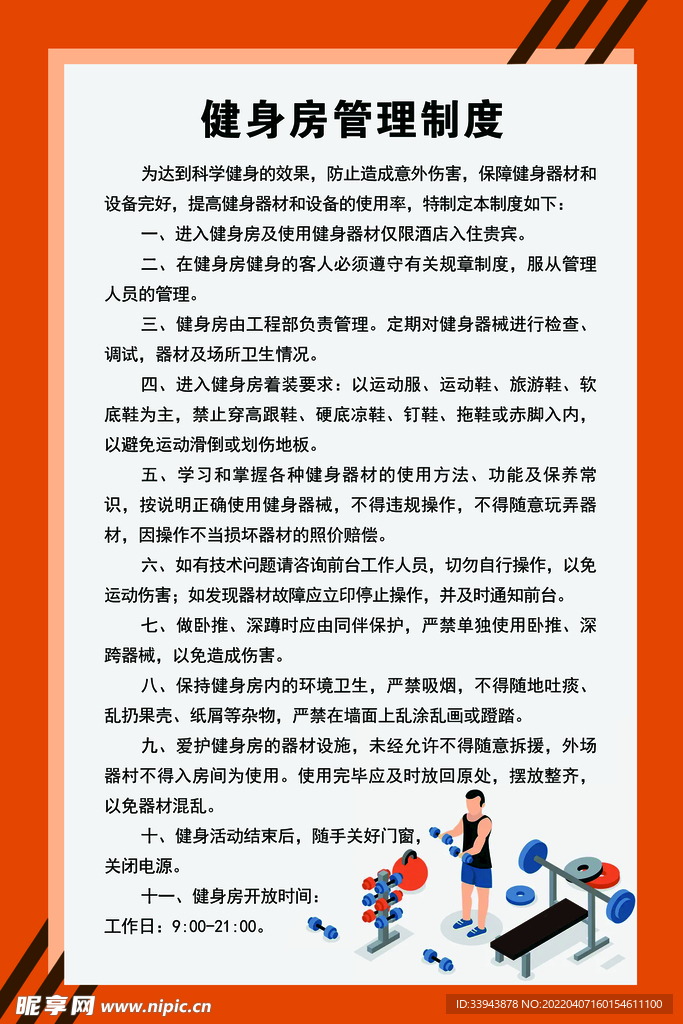 健身房管理制度

为达到科学健身的效果，防止造成意外伤害，保障健身器材和设备完好，提高健身器材和设备的使用率，特制定本制度如下：

一、进入健身房及使用健身器材仅限酒店入住贵宾。

二、在健身房健身的客人必须遵守有关规章制度，服从管理人员的管理。

三、健身房由工程部负责管理。定期对健身器械进行检查、调试，器材及场所卫生情况。

四、进入健身房着装要求：以运动服、运动鞋、旅游鞋、软底鞋为主，禁止穿高跟鞋、硬底凉鞋、钉鞋、拖鞋或赤脚入内，以避免运动滑倒或划伤地板。

五、学习和掌握各种健身器材的使用方法、功能及保养常识，按说明正确使用健身器械，不得违规操作，不得随意玩弄器材，因操作不当损坏器材的照价赔偿。

六、如有技术问题请咨询前台工作人员，切勿自行操作，以免运动伤害；如发现器材故障应立印停止操作，并及时通知前台。

七、做卧推、深蹲时应由同伴保护，严禁单独使用卧推、深跨器械，以免造成伤害。

八、保持健身房内的环境卫生，严禁吸烟，不得随地吐痰、乱扔果壳、纸屑等杂物，严禁在墙面上乱涂乱画或蹬踏。

九、爱护健身房的器材设施，未经允许不得随意拆援，外场器村不得入房间为使用。使用完毕应及时放回原处，摆放整齐，以免器材混乱。

十、健身活动结束后，随手关好门窗，关闭电源。

十一、健身房开放时间：
工作日：9:00-21:00。

昵享网 www.nipic.cn
ID:33943878 NO:20220407160154611100